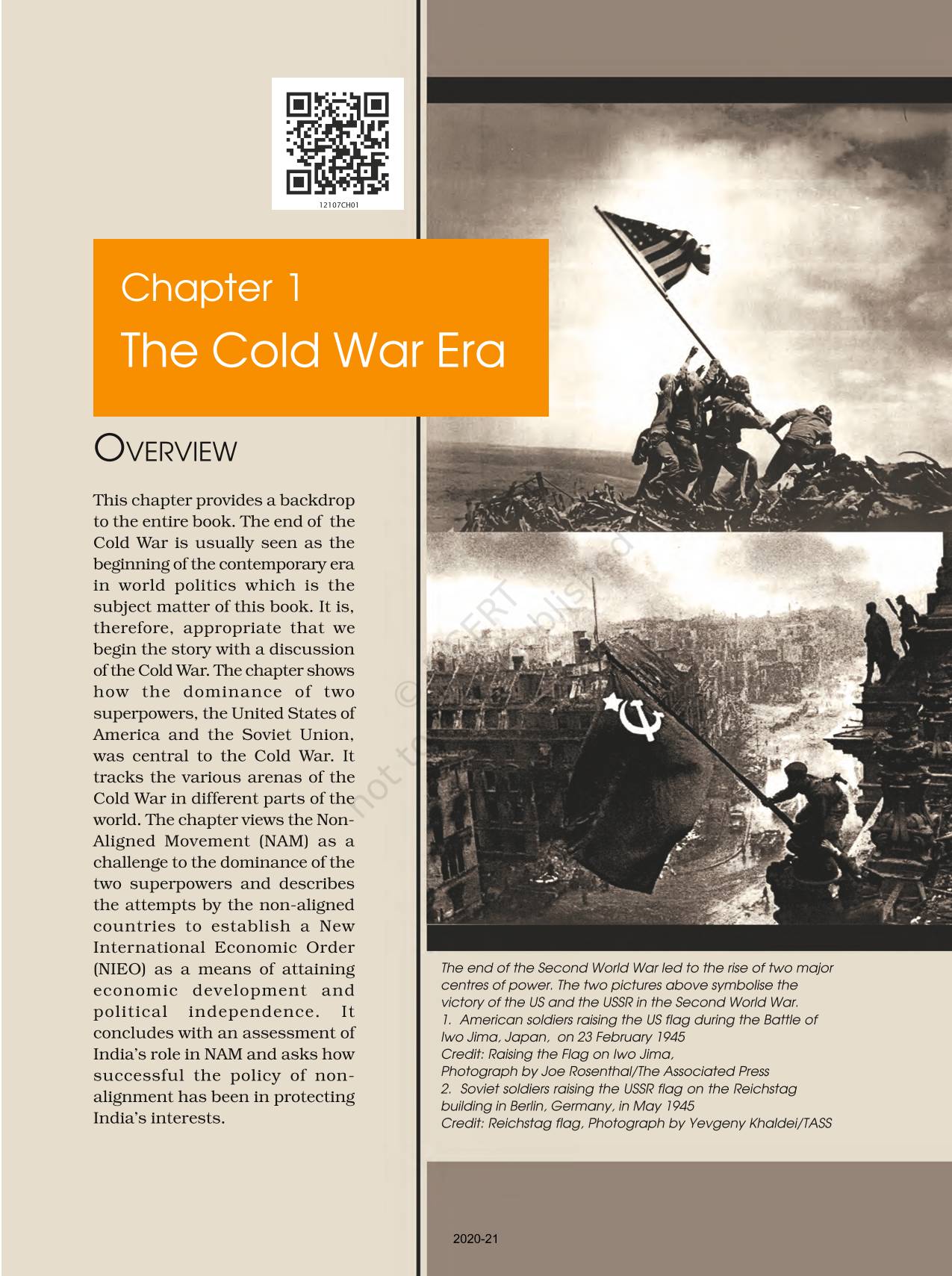 12107CH01

Chapter 1
The Cold War Era

OVERVIEW

This chapter provides a backdrop to the entire book. The end of the Cold War is usually seen as the beginning of the contemporary era in world politics which is the subject matter of this book. It is, therefore, appropriate that we begin the story with a discussion of the Cold War. The chapter shows how the dominance of two superpowers, the United States of America and the Soviet Union, was central to the Cold War. It tracks the various arenas of the Cold War in different parts of the world. The chapter views the Non-Aligned Movement (NAM) as a challenge to the dominance of the two superpowers and describes the attempts by the non-aligned countries to establish a New International Economic Order (NIEO) as a means of attaining economic development and political independence. It concludes with an assessment of India's role in NAM and asks how successful the policy of non-alignment has been in protecting India's interests.

© NCERT not to be republished

The end of the Second World War led to the rise of two major centres of power. The two pictures above symbolise the victory of the US and the USSR in the Second World War.
1. American soldiers raising the US flag during the Battle of Iwo Jima, Japan, on 23 February 1945
Credit: Raising the Flag on Iwo Jima, Photograph by Joe Rosenthal/The Associated Press
2. Soviet soldiers raising the USSR flag on the Reichstag building in Berlin, Germany, in May 1945
Credit: Reichstag flag, Photograph by Yevgeny Khaldei/TASS

2020-21